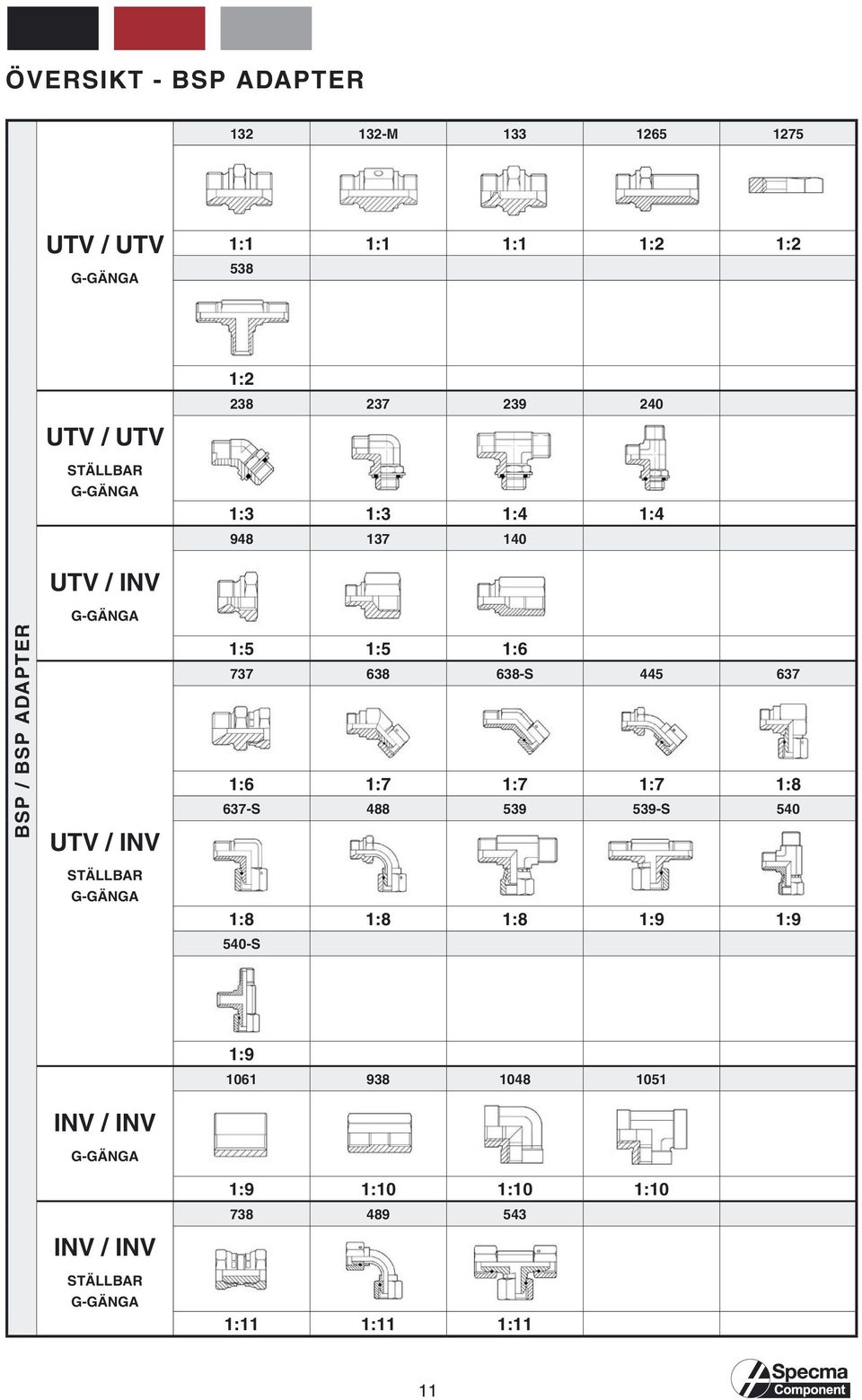 ÖVERSIKT - BSP ADAPTER

BSP / BSP ADAPTER

| | | | | | |
|---|---|---|---|---|---|
| UTV / UTV G-GÄNGA | 132 | 132-M | 133 | 1265 | 1275 |
| | 1:1 | 1:1 | 1:1 | 1:2 | 1:2 |
| | 538 | | | | |
| | 1:2 | | | | |
| UTV / UTV STÄLLBAR G-GÄNGA | 238 | 237 | 239 | 240 | |
| | 1:3 | 1:3 | 1:4 | 1:4 | |
| UTV / INV G-GÄNGA | 948 | 137 | 140 | | |
| | 1:5 | 1:5 | 1:6 | | |
| UTV / INV STÄLLBAR G-GÄNGA | 737 | 638 | 638-S | 445 | 637 |
| | 1:6 | 1:7 | 1:7 | 1:7 | 1:8 |
| | 637-S | 488 | 539 | 539-S | 540 |
| | 1:8 | 1:8 | 1:8 | 1:9 | 1:9 |
| | 540-S | | | | |
| | 1:9 | | | | |
| INV / INV G-GÄNGA | 1061 | 938 | 1048 | 1051 | |
| | 1:9 | 1:10 | 1:10 | 1:10 | |
| INV / INV STÄLLBAR G-GÄNGA | 738 | 489 | 543 | | |
| | 1:11 | 1:11 | 1:11 | | |

11

Specma Component